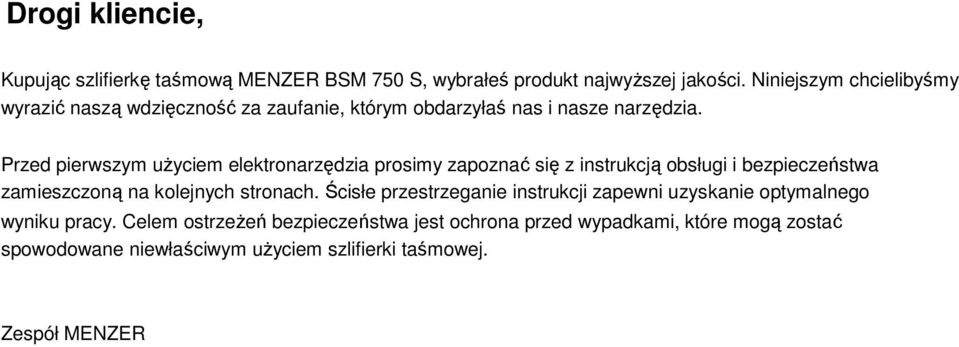 Drogi kliencie,

Kupując szlifierkę taśmową MENZER BSM 750 S, wybrałeś produkt najwyższej jakości. Niniejszym chcielibyśmy wyrazić naszą wdzięczność za zaufanie, którym obdarzyłaś nas i nasze narzędzia.

Przed pierwszym użyciem elektronarzędzia prosimy zapoznać się z instrukcją obsługi i bezpieczeństwa zamieszczoną na kolejnych stronach. Ścisłe przestrzeganie instrukcji zapewni uzyskanie optymalnego wyniku pracy. Celem ostrzeżeń bezpieczeństwa jest ochrona przed wypadkami, które mogą zostać spowodowane niewłaściwym użyciem szlifierki taśmowej.

Zespół MENZER